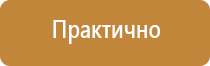 Практично